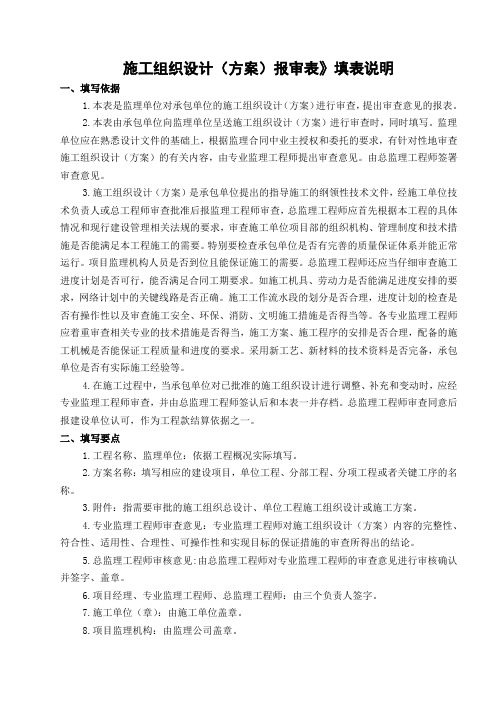 施工组织设计（方案）报审表》填表说明

一、填写依据

1.本表是监理单位对承包单位的施工组织设计（方案）进行审查，提出审查意见的报表。

2.本表由承包单位向监理单位呈送施工组织设计（方案）进行审查时，同时填写。监理单位应在熟悉设计文件的基础上，根据监理合同中业主授权和委托的要求，有针对性地审查施工组织设计（方案）的有关内容，由专业监理工程师提出审查意见。由总监理工程师签署审查意见。

3.施工组织设计（方案）是承包单位提出的指导施工的纲领性技术文件，经施工单位技术负责人或总工程师审查批准后报监理工程师审查，总监理工程师应首先根据本工程的具体情况和现行建设管理相关法规的要求，审查施工单位项目部的组织机构、管理制度和技术措施是否能满足本工程施工的需要。特别要检查承包单位是否有完善的质量保证体系并能正常运行。项目监理机构人员是否到位且能保证施工的需要。总监理工程师还应当仔细审查施工进度计划是否可行，能否满足合同工期要求。如施工机具、劳动力是否能满足进度安排的要求，网络计划中的关键线路是否正确。施工工作流水段的划分是否合理，进度计划的检查是否有操作性以及审查施工安全、环保、消防、文明施工措施是否得当等。各专业监理工程师应着重审查相关专业的技术措施是否得当，施工方案、施工程序的安排是否合理，配备的施工机械是否能保证工程质量和进度的要求。采用新工艺、新材料的技术资料是否完备，承包单位是否有实际施工经验等。

4.在施工过程中，当承包单位对已批准的施工组织设计进行调整、补充和变动时，应经专业监理工程师审查，并由总监理工程师签认后和本表一并存档。总监理工程师审查同意后报建设单位认可，作为工程款结算依据之一。

二、填写要点

1.工程名称、监理单位：依据工程概况实际填写。

2.方案名称：填写相应的建设项目，单位工程、分部工程、分项工程或者关键工序的名称。

3.附件：指需要审批的施工组织总设计、单位工程施工组织设计或施工方案。

4.专业监理工程师审查意见：专业监理工程师对施工组织设计（方案）内容的完整性、符合性、适用性、合理性、可操作性和实现目标的保证措施的审查所得出的结论。

5.总监理工程师审核意见:由总监理工程师对专业监理工程师的审查意见进行审核确认并签字、盖章。

6.项目经理、专业监理工程师、总监理工程师：由三个负责人签字。

7.施工单位（章）：由施工单位盖章。

8.项目监理机构：由监理公司盖章。